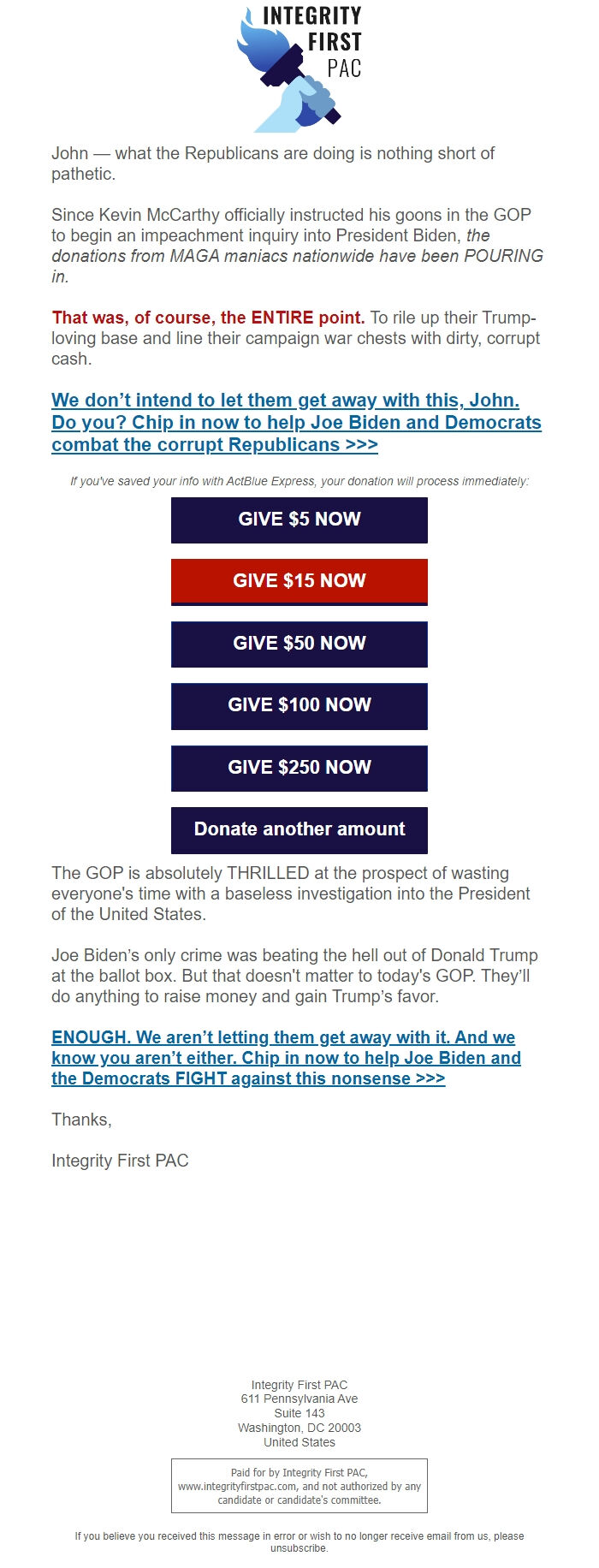 INTEGRITY FIRST PAC

John — what the Republicans are doing is nothing short of pathetic.

Since Kevin McCarthy officially instructed his goons in the GOP to begin an impeachment inquiry into President Biden, the donations from MAGA maniacs nationwide have been POURING in.

That was, of course, the ENTIRE point. To rile up their Trump-loving base and line their campaign war chests with dirty, corrupt cash.

We don't intend to let them get away with this, John. Do you? Chip in now to help Joe Biden and Democrats combat the corrupt Republicans >>>

If you've saved your info with ActBlue Express, your donation will process immediately:

GIVE $5 NOW

GIVE $15 NOW

GIVE $50 NOW

GIVE $100 NOW

GIVE $250 NOW

Donate another amount

The GOP is absolutely THRILLED at the prospect of wasting everyone's time with a baseless investigation into the President of the United States.

Joe Biden's only crime was beating the hell out of Donald Trump at the ballot box. But that doesn't matter to today's GOP. They'll do anything to raise money and gain Trump's favor.

ENOUGH. We aren't letting them get away with it. And we know you aren't either. Chip in now to help Joe Biden and the Democrats FIGHT against this nonsense >>>

Thanks,

Integrity First PAC

Integrity First PAC
611 Pennsylvania Ave
Suite 143
Washington, DC 20003
United States

Paid for by Integrity First PAC, www.integrityfirstpac.com, and not authorized by any candidate or candidate's committee.

If you believe you received this message in error or wish to no longer receive email from us, please unsubscribe.